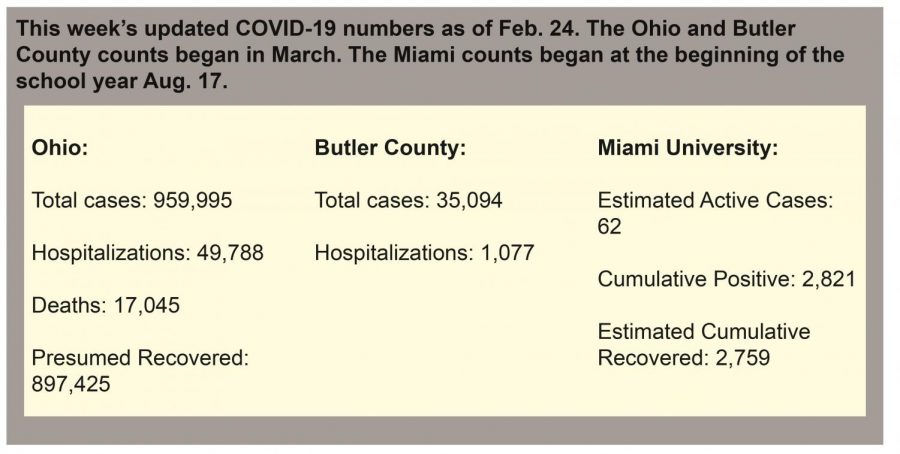 This week's updated COVID-19 numbers as of Feb. 24. The Ohio and Butler County counts began in March. The Miami counts began at the beginning of the school year Aug. 17.

Ohio:

Total cases: 959,995

Hospitalizations: 49,788

Deaths: 17,045

Presumed Recovered: 897,425

Butler County:

Total cases: 35,094

Hospitalizations: 1,077

Miami University:

Estimated Active Cases: 62

Cumulative Positive: 2,821

Estimated Cumulative Recovered: 2,759